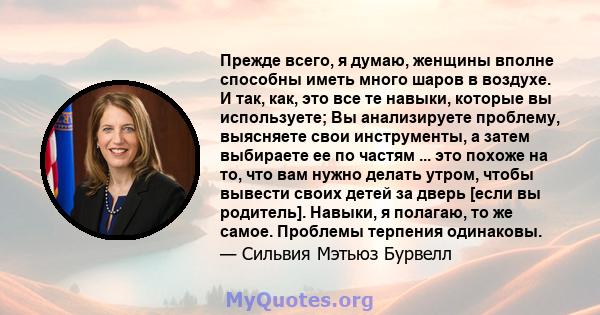 Прежде всего, я думаю, женщины вполне способны иметь много шаров в воздухе. И так, как, это все те навыки, которые вы используете; Вы анализируете проблему, выясняете свои инструменты, а затем выбираете ее по частям ... это похоже на то, что вам нужно делать утром, чтобы вывести своих детей за дверь [если вы родитель]. Навыки, я полагаю, то же самое. Проблемы терпения одинаковы.
— Сильвия Мэтьюз Бурвелл

MyQuotes.org